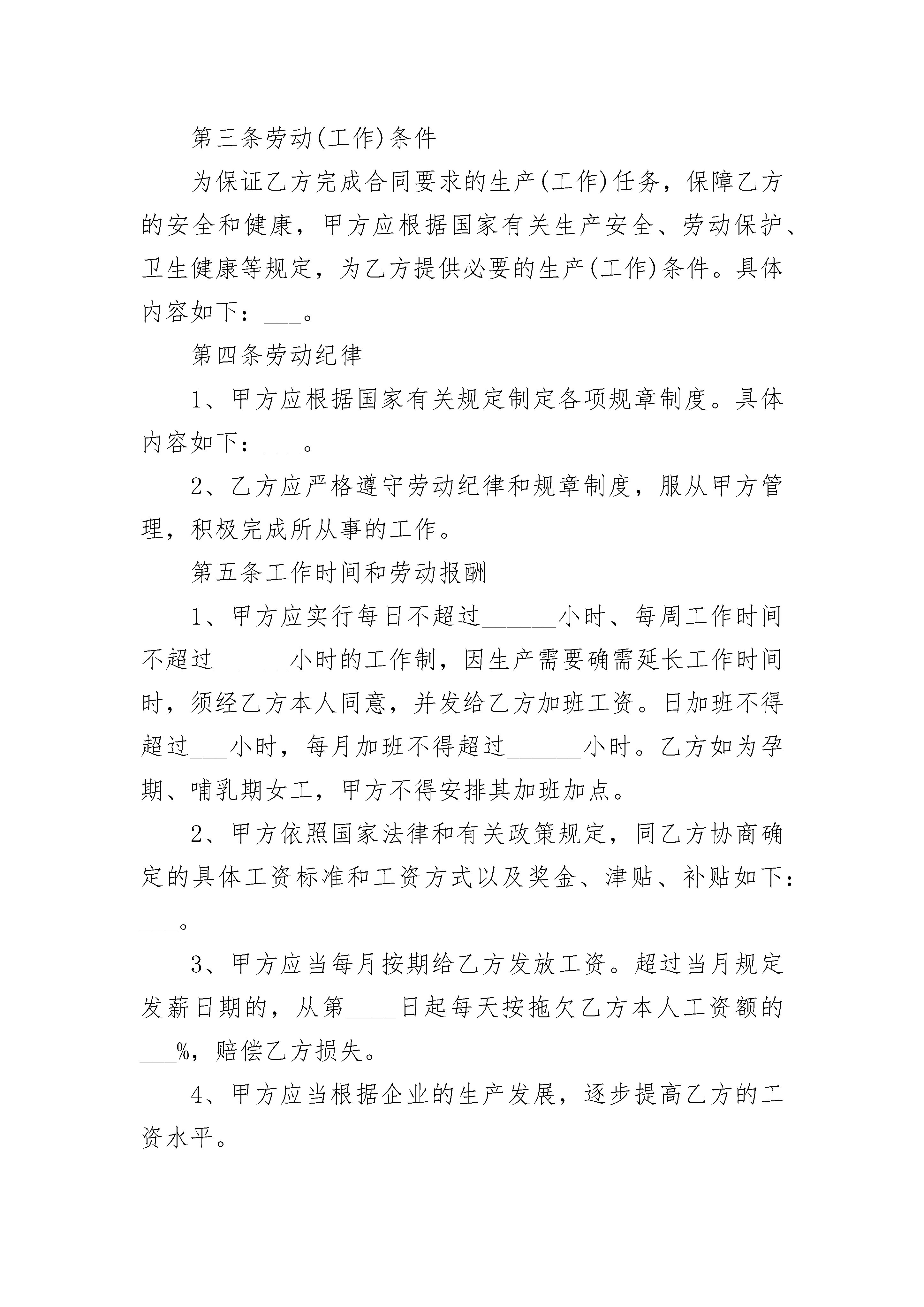 第三条劳动(工作)条件

为保证乙方完成合同要求的生产(工作)任务，保障乙方的安全和健康，甲方应根据国家有关生产安全、劳动保护、卫生健康等规定，为乙方提供必要的生产(工作)条件。具体内容如下：___。

第四条劳动纪律

1、甲方应根据国家有关规定制定各项规章制度。具体内容如下：___。

2、乙方应严格遵守劳动纪律和规章制度，服从甲方管理，积极完成所从事的工作。

第五条工作时间和劳动报酬

1、甲方应实行每日不超过______小时、每周工作时间不超过______小时的工作制，因生产需要确需延长工作时间时，须经乙方本人同意，并发给乙方加班工资。日加班不得超过___小时，每月加班不得超过______小时。乙方如为孕期、哺乳期女工，甲方不得安排其加班加点。

2、甲方依照国家法律和有关政策规定，同乙方协商确定的具体工资标准和工资方式以及奖金、津贴、补贴如下：___。

3、甲方应当每月按期给乙方发放工资。超过当月规定发薪日期的，从第____日起每天按拖欠乙方本人工资额的___%，赔偿乙方损失。

4、甲方应当根据企业的生产发展，逐步提高乙方的工资水平。